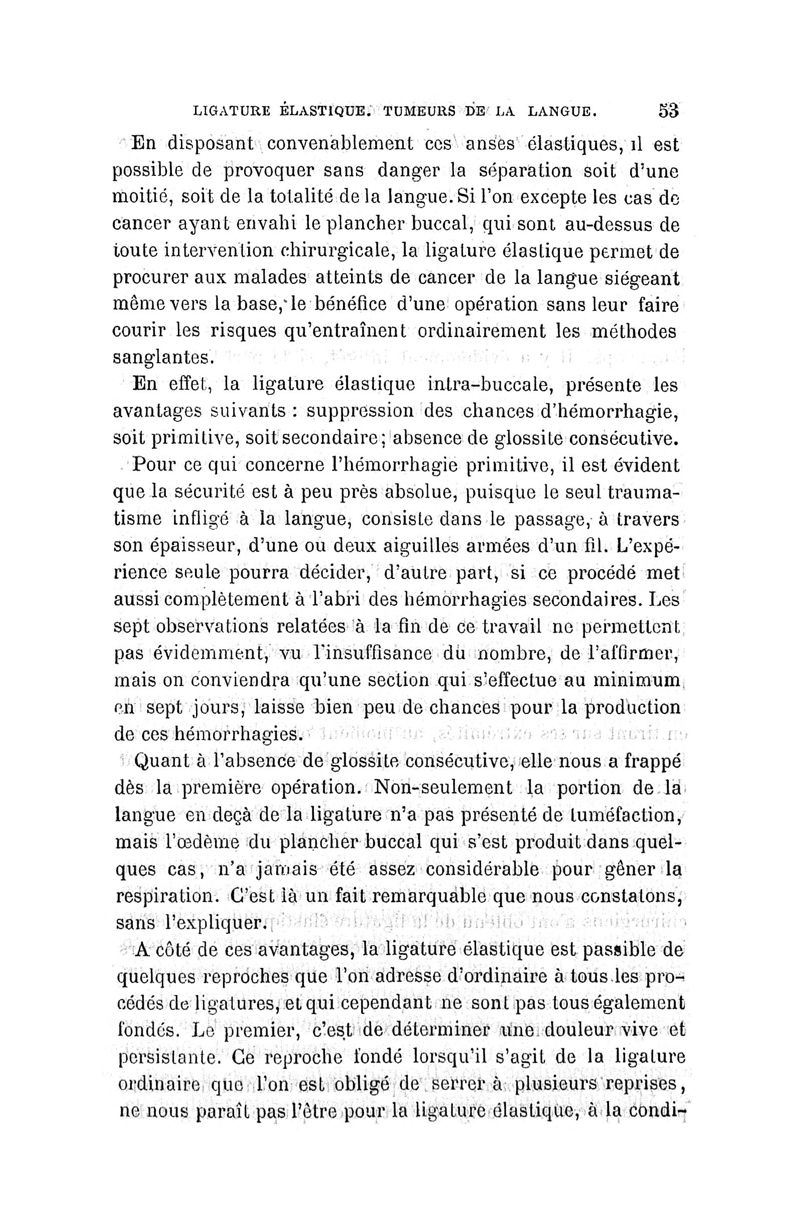 LIGATURE ÉLASTIQUE. TUMEURS DE LA LANGUE. 53

En disposant convenablement ces anses élastiques, il est possible de provoquer sans danger la séparation soit d'une moitié, soit de la totalité de la langue. Si l'on excepte les cas de cancer ayant envahi le plancher buccal, qui sont au-dessus de toute intervention chirurgicale, la ligature élastique permet de procurer aux malades atteints de cancer de la langue siégeant même vers la base, le bénéfice d'une opération sans leur faire courir les risques qu'entraînent ordinairement les méthodes sanglantes.

En effet, la ligature élastique intra-buccale, présente les avantages suivants : suppression des chances d'hémorrhagie, soit primitive, soit secondaire; absence de glossite consécutive.

Pour ce qui concerne l'hémorrhagie primitive, il est évident que la sécurité est à peu près absolue, puisque le seul traumatisme infligé à la langue, consiste dans le passage, à travers son épaisseur, d'une ou deux aiguilles armées d'un fil. L'expérience seule pourra décider, d'autre part, si ce procédé met aussi complètement à l'abri des hémorrhagies secondaires. Les sept observations relatées à la fin de ce travail ne permettent pas évidemment, vu l'insuffisance du nombre, de l'affirmer, mais on conviendra qu'une section qui s'effectue au minimum en sept jours, laisse bien peu de chances pour la production de ces hémorrhagies.

Quant à l'absence de glossite consécutive, elle nous a frappé dès la première opération. Non-seulement la portion de la langue en deçà de la ligature n'a pas présenté de tuméfaction, mais l'œdème du plancher buccal qui s'est produit dans quelques cas, n'a jamais été assez considérable pour gêner la respiration. C'est là un fait remarquable que nous constatons, sans l'expliquer.

A côté de ces avantages, la ligature élastique est passible de quelques reproches que l'on adresse d'ordinaire à tous les procédés de ligatures, et qui cependant ne sont pas tous également fondés. Le premier, c'est de déterminer une douleur vive et persistante. Ce reproche fondé lorsqu'il s'agit de la ligature ordinaire que l'on est obligé de serrer à plusieurs reprises, ne nous paraît pas l'être pour la ligature élastique, à la condi-